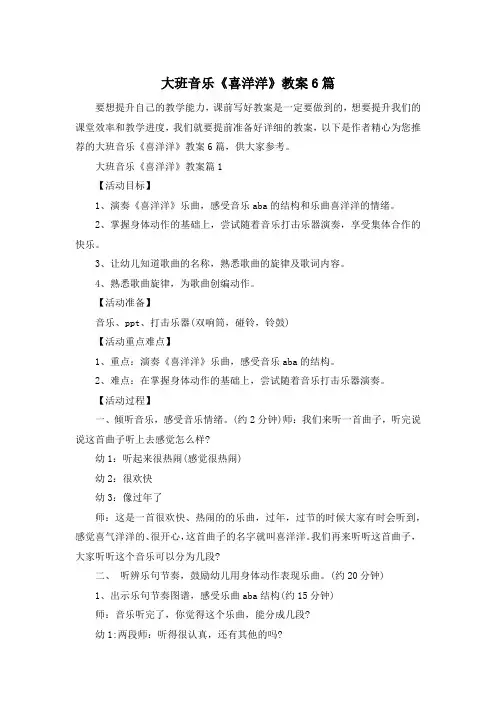 大班音乐《喜洋洋》教案6篇

要想提升自己的教学能力，课前写好教案是一定要做到的，想要提升我们的课堂效率和教学进度，我们就要提前准备好详细的教案，以下是作者精心为您推荐的大班音乐《喜洋洋》教案6篇，供大家参考。

大班音乐《喜洋洋》教案篇1

【活动目标】

1、演奏《喜洋洋》乐曲，感受音乐aba的结构和乐曲喜洋洋的情绪。

2、掌握身体动作的基础上，尝试随着音乐打击乐器演奏，享受集体合作的快乐。

3、让幼儿知道歌曲的名称，熟悉歌曲的旋律及歌词内容。

4、熟悉歌曲旋律，为歌曲创编动作。

【活动准备】

音乐、ppt、打击乐器(双响筒，碰铃，铃鼓)

【活动重点难点】

1、重点：演奏《喜洋洋》乐曲，感受音乐aba的结构。

2、难点：在掌握身体动作的基础上，尝试随着音乐打击乐器演奏。

【活动过程】

一、倾听音乐，感受音乐情绪。(约2分钟)师：我们来听一首曲子，听完说说这首曲子听上去感觉怎么样?

幼1：听起来很热闹(感觉很热闹)

幼2：很欢快

幼3：像过年了

师：这是一首很欢快、热闹的的乐曲，过年，过节的时候大家有时会听到，感觉喜气洋洋的、很开心，这首曲子的名字就叫喜洋洋。我们再来听听这首曲子，大家听听这个音乐可以分为几段?

二、 听辨乐句节奏，鼓励幼儿用身体动作表现乐曲。(约20分钟)

1、出示乐句节奏图谱，感受乐曲aba结构(约15分钟)

师：音乐听完了，你觉得这个乐曲，能分成几段?

幼1:两段师：听得很认真，还有其他的吗?